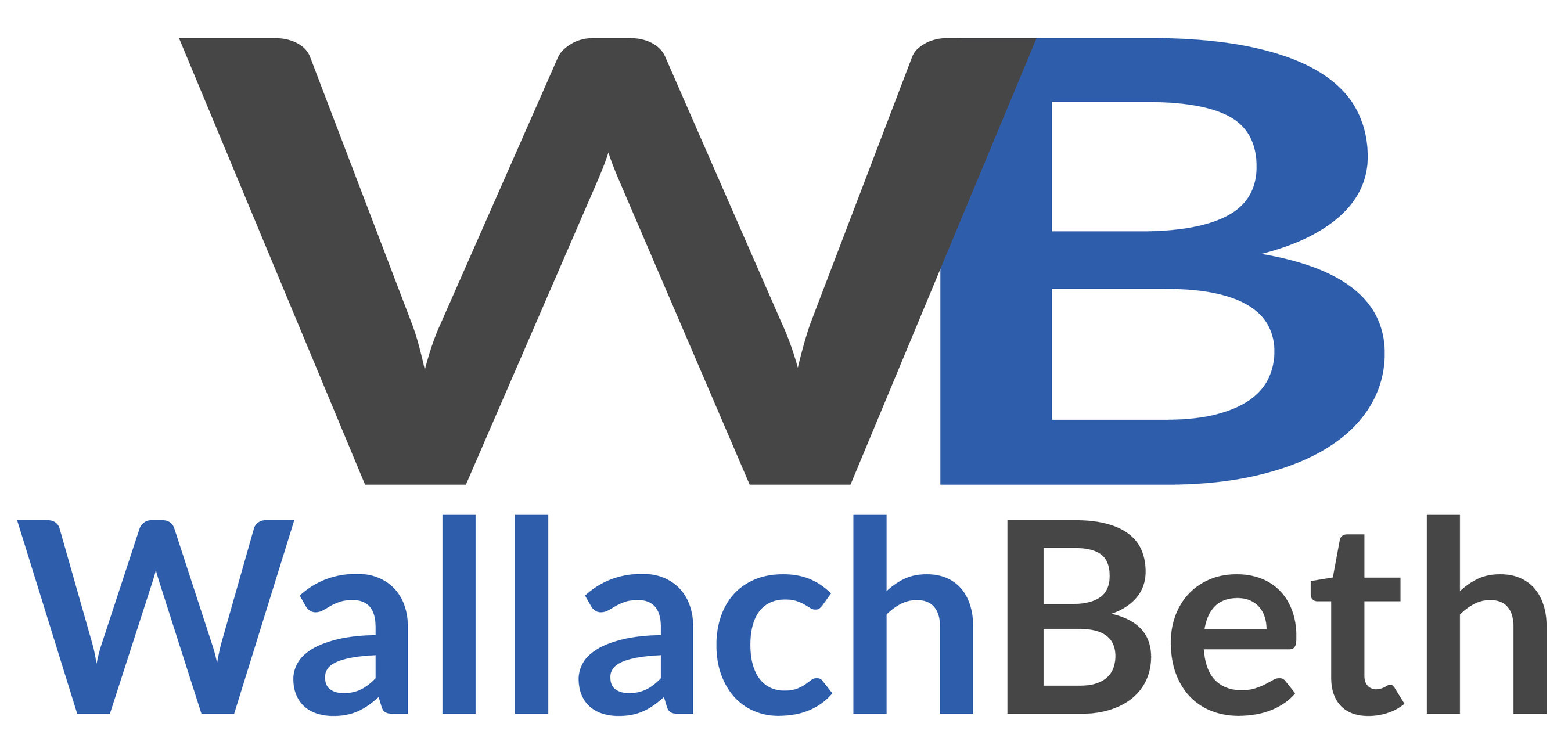 WB
WallachBeth